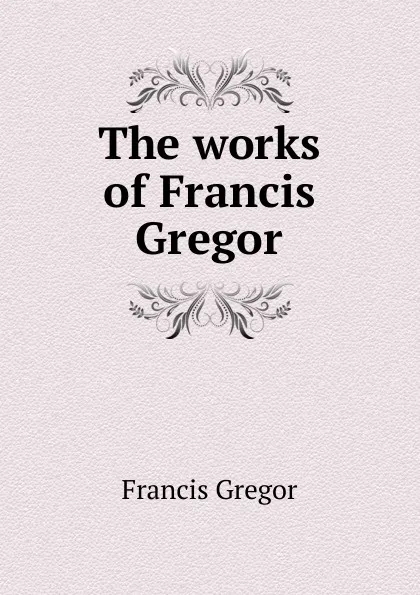 The works of Francis Gregor

Francis Gregor